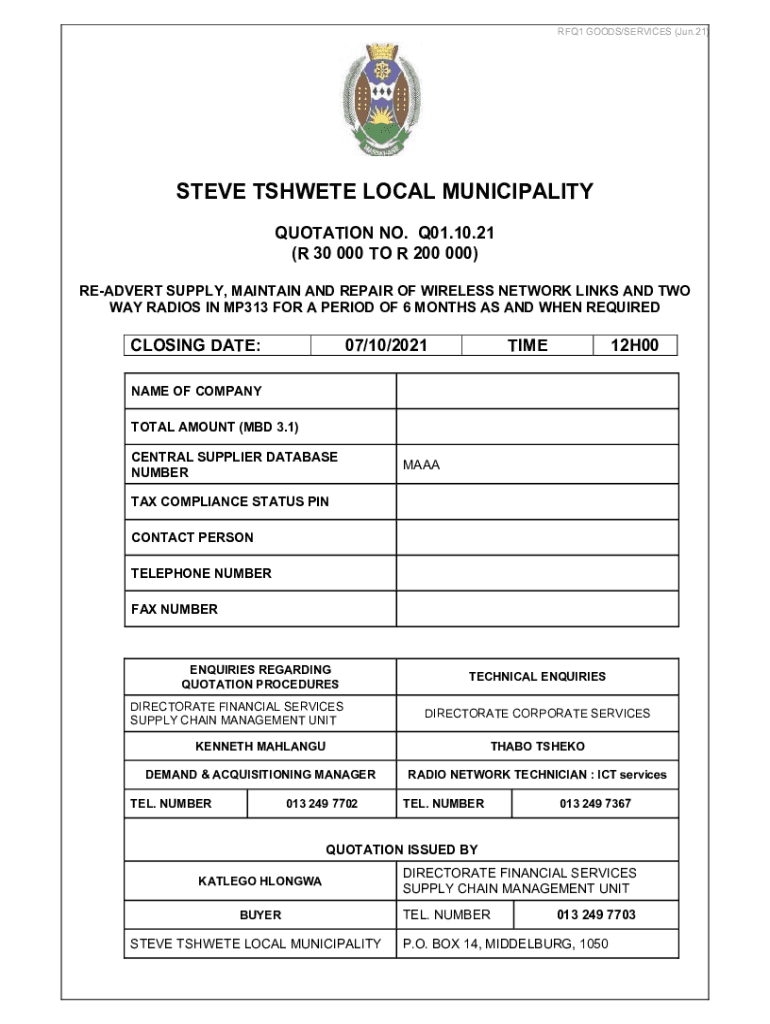 RFQ1 GOODS/SERVICES (Jun 21)

STEVE TSHWETE LOCAL MUNICIPALITY

QUOTATION NO. Q01.10.21
(R 30 000 TO R 200 000)

RE-ADVERT SUPPLY, MAINTAIN AND REPAIR OF WIRELESS NETWORK LINKS AND TWO WAY RADIOS IN MP313 FOR A PERIOD OF 6 MONTHS AS AND WHEN REQUIRED

| CLOSING DATE: | 07/10/2021 | TIME | 12H00 |
|---|---|---|---|

| NAME OF COMPANY | |
|---|---|
| TOTAL AMOUNT (MBD 3.1) | |
| CENTRAL SUPPLIER DATABASE NUMBER | MAAA |
| TAX COMPLIANCE STATUS PIN | |
| CONTACT PERSON | |
| TELEPHONE NUMBER | |
| FAX NUMBER | |

| ENQUIRIES REGARDING QUOTATION PROCEDURES | | TECHNICAL ENQUIRIES | |
|---|---|---|---|
| DIRECTORATE FINANCIAL SERVICES SUPPLY CHAIN MANAGEMENT UNIT | | DIRECTORATE CORPORATE SERVICES | |
| KENNETH MAHLANGU | | THABO TSHEKO | |
| DEMAND & ACQUISITIONING MANAGER | | RADIO NETWORK TECHNICIAN : ICT services | |
| TEL. NUMBER | 013 249 7702 | TEL. NUMBER | 013 249 7367 |

QUOTATION ISSUED BY

| KATLEGO HLONGWA | DIRECTORATE FINANCIAL SERVICES SUPPLY CHAIN MANAGEMENT UNIT | |
|---|---|---|
| BUYER | TEL. NUMBER | 013 249 7703 |
| STEVE TSHWETE LOCAL MUNICIPALITY | P.O. BOX 14, MIDDELBURG, 1050 | |